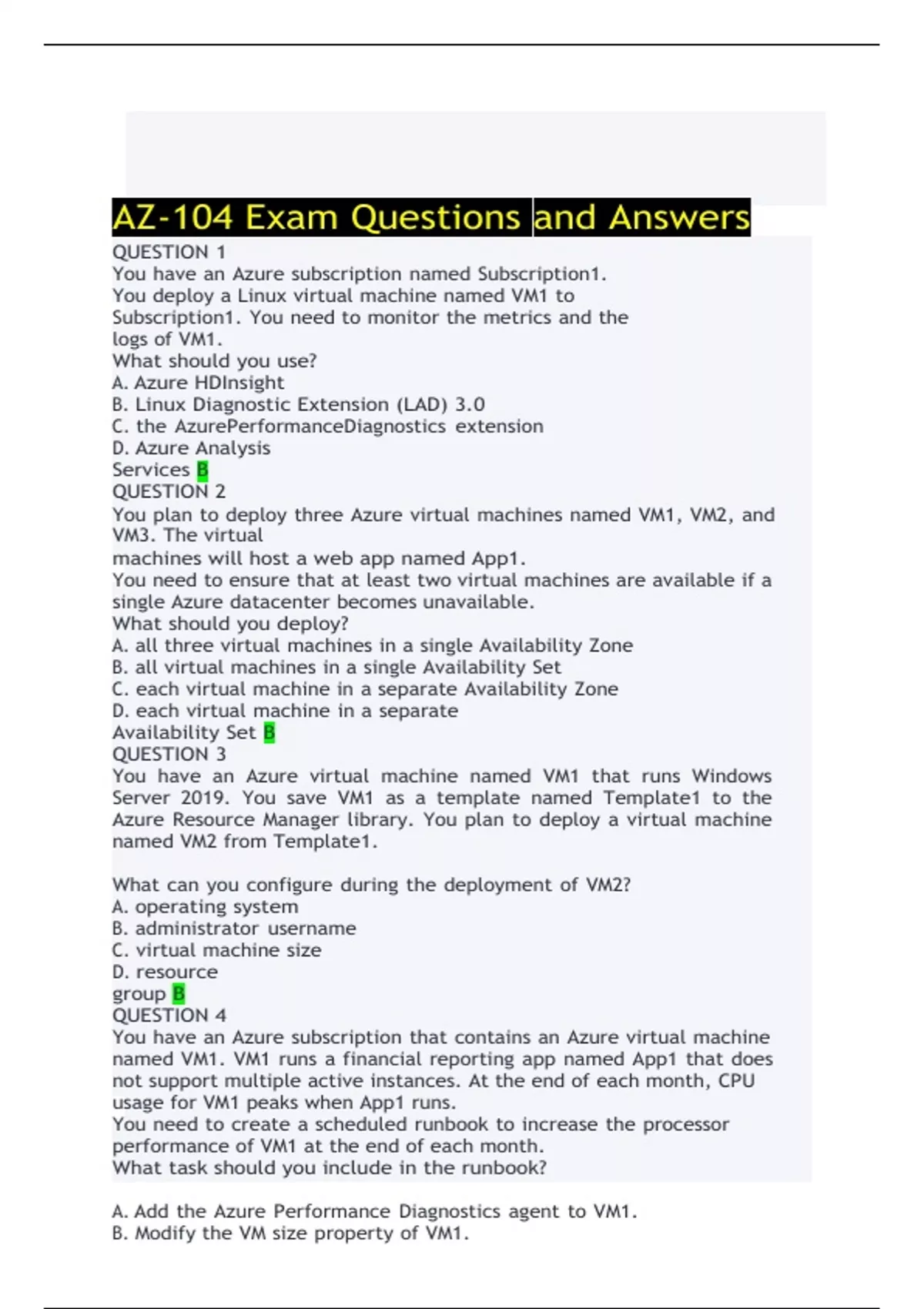 AZ-104 Exam Questions and Answers

QUESTION 1
You have an Azure subscription named Subscription1. You deploy a Linux virtual machine named VM1 to Subscription1. You need to monitor the metrics and the logs of VM1.
What should you use?
A. Azure HDInsight
B. Linux Diagnostic Extension (LAD) 3.0
C. the AzurePerformanceDiagnostics extension
D. Azure Analysis
Services B
QUESTION 2
You plan to deploy three Azure virtual machines named VM1, VM2, and VM3. The virtual
machines will host a web app named App1.
You need to ensure that at least two virtual machines are available if a single Azure datacenter becomes unavailable.
What should you deploy?
A. all three virtual machines in a single Availability Zone
B. all virtual machines in a single Availability Set
C. each virtual machine in a separate Availability Zone
D. each virtual machine in a separate
Availability Set B
QUESTION 3
You have an Azure virtual machine named VM1 that runs Windows Server 2019. You save VM1 as a template named Template1 to the Azure Resource Manager library. You plan to deploy a virtual machine named VM2 from Template1.

What can you configure during the deployment of VM2?
A. operating system
B. administrator username
C. virtual machine size
D. resource
group B
QUESTION 4
You have an Azure subscription that contains an Azure virtual machine named VM1. VM1 runs a financial reporting app named App1 that does not support multiple active instances. At the end of each month, CPU usage for VM1 peaks when App1 runs.
You need to create a scheduled runbook to increase the processor performance of VM1 at the end of each month.
What task should you include in the runbook?

A. Add the Azure Performance Diagnostics agent to VM1.
B. Modify the VM size property of VM1.